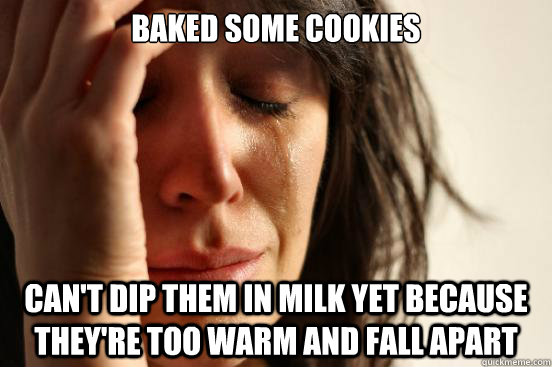 BAKED SOME COOKIES

CAN'T DIP THEM IN MILK YET BECAUSE THEY'RE TOO WARM AND FALL APART

quickmeme.com